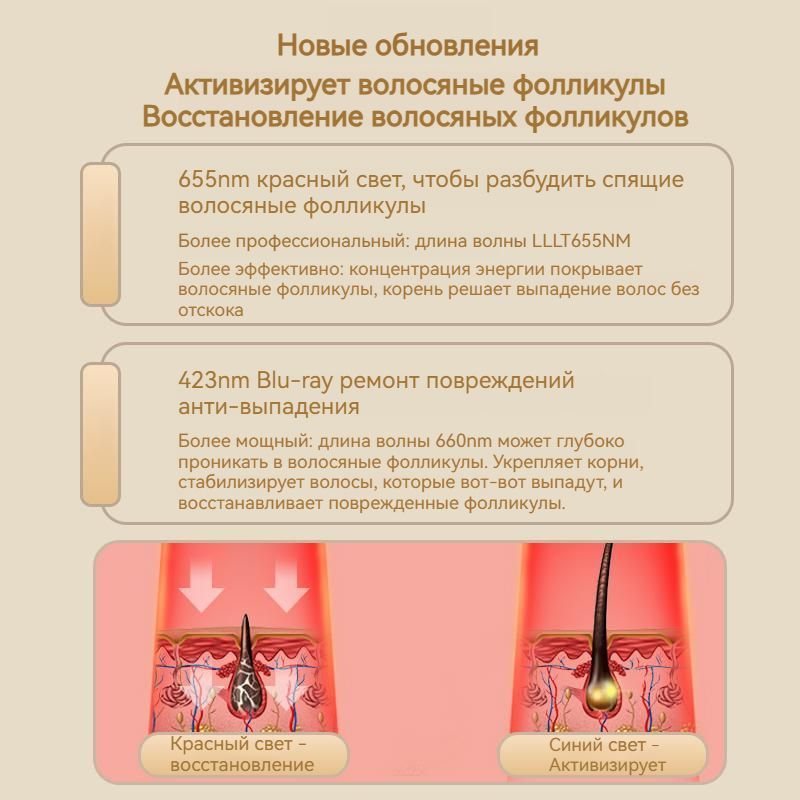 Новые обновления
Активизирует волосяные фолликулы
Восстановление волосяных фолликулов

655nm красный свет, чтобы разбудить спящие волосяные фолликулы

Более профессиональный: длина волны LLLT655NM

Более эффективно: концентрация энергии покрывает волосяные фолликулы, корень решает выпадение волос без отскока

423nm Blu-ray ремонт повреждений анти-выпадения

Более мощный: длина волны 660nm может глубоко проникать в волосяные фолликулы. Укрепляет корни, стабилизирует волосы, которые вот-вот выпадут, и восстанавливает поврежденные фолликулы.

Красный свет -
восстановление

Синий свет -
Активизирует